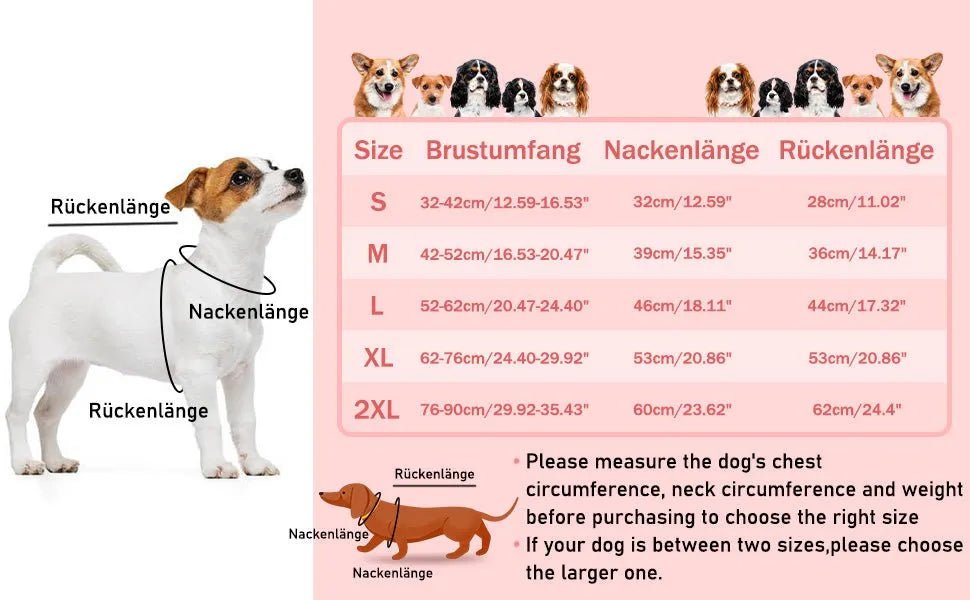 Rückenlänge

Nackenlänge

Rückenlänge

| Size | Brustumfang | Nackenlänge | Rückenlänge |
|---|---|---|---|
| S | 32-42cm/12.59-16.53" | 32cm/12.59" | 28cm/11.02" |
| M | 42-52cm/16.53-20.47" | 39cm/15.35" | 36cm/14.17" |
| L | 52-62cm/20.47-24.40" | 46cm/18.11" | 44cm/17.32" |
| XL | 62-76cm/24.40-29.92" | 53cm/20.86" | 53cm/20.86" |
| 2XL | 76-90cm/29.92-35.43" | 60cm/23.62" | 62cm/24.4" |

Rückenlänge

Nackenlänge

Nackenlänge

• Please measure the dog's chest circumference, neck circumference and weight before purchasing to choose the right size
• If your dog is between two sizes,please choose the larger one.